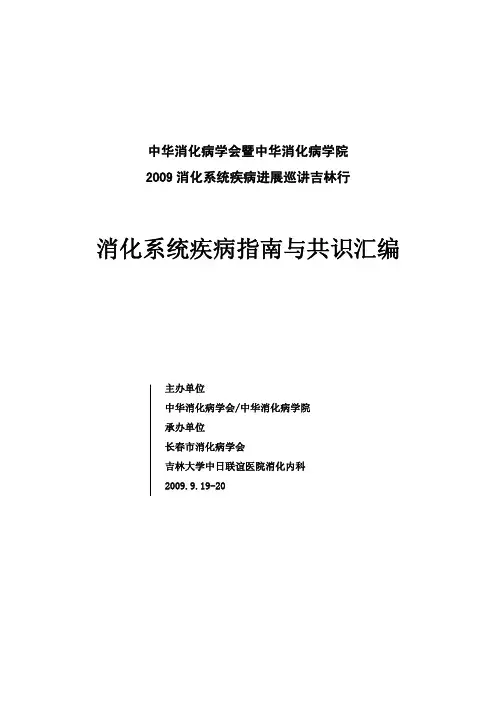 中华消化病学会暨中华消化病学院
2009 消化系统疾病进展巡讲吉林行

消化系统疾病指南与共识汇编

主办单位
中华消化病学会/中华消化病学院
承办单位
长春市消化病学会
吉林大学中日联谊医院消化内科
2009.9.19-20